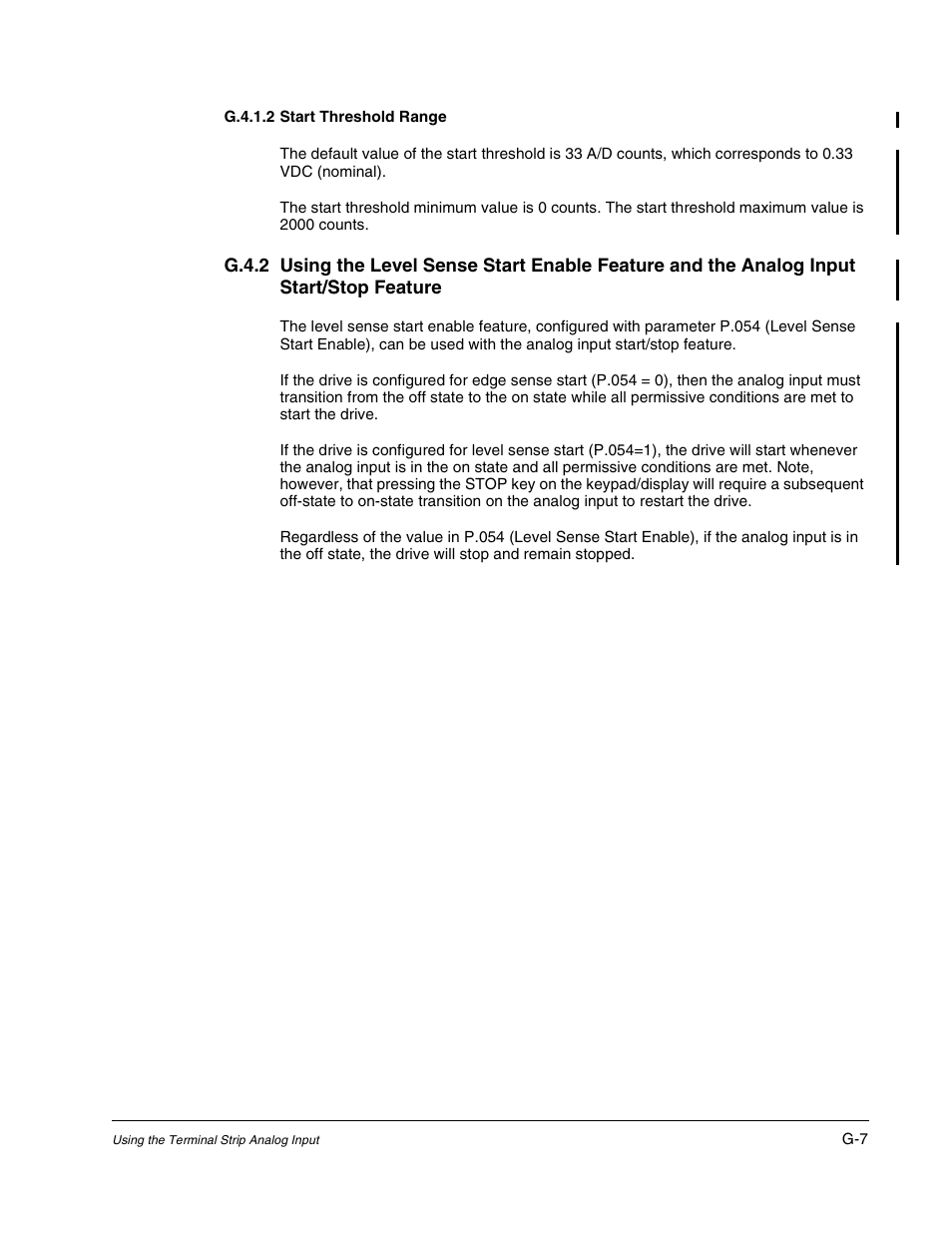 G.4.1.2 Start Threshold Range

The default value of the start threshold is 33 A/D counts, which corresponds to 0.33 VDC (nominal).

The start threshold minimum value is 0 counts. The start threshold maximum value is 2000 counts.

G.4.2 Using the Level Sense Start Enable Feature and the Analog Input Start/Stop Feature

The level sense start enable feature, configured with parameter P.054 (Level Sense Start Enable), can be used with the analog input start/stop feature.

If the drive is configured for edge sense start (P.054 = 0), then the analog input must transition from the off state to the on state while all permissive conditions are met to start the drive.

If the drive is configured for level sense start (P.054=1), the drive will start whenever the analog input is in the on state and all permissive conditions are met. Note, however, that pressing the STOP key on the keypad/display will require a subsequent off-state to on-state transition on the analog input to restart the drive.

Regardless of the value in P.054 (Level Sense Start Enable), if the analog input is in the off state, the drive will stop and remain stopped.

Using the Terminal Strip Analog Input

G-7